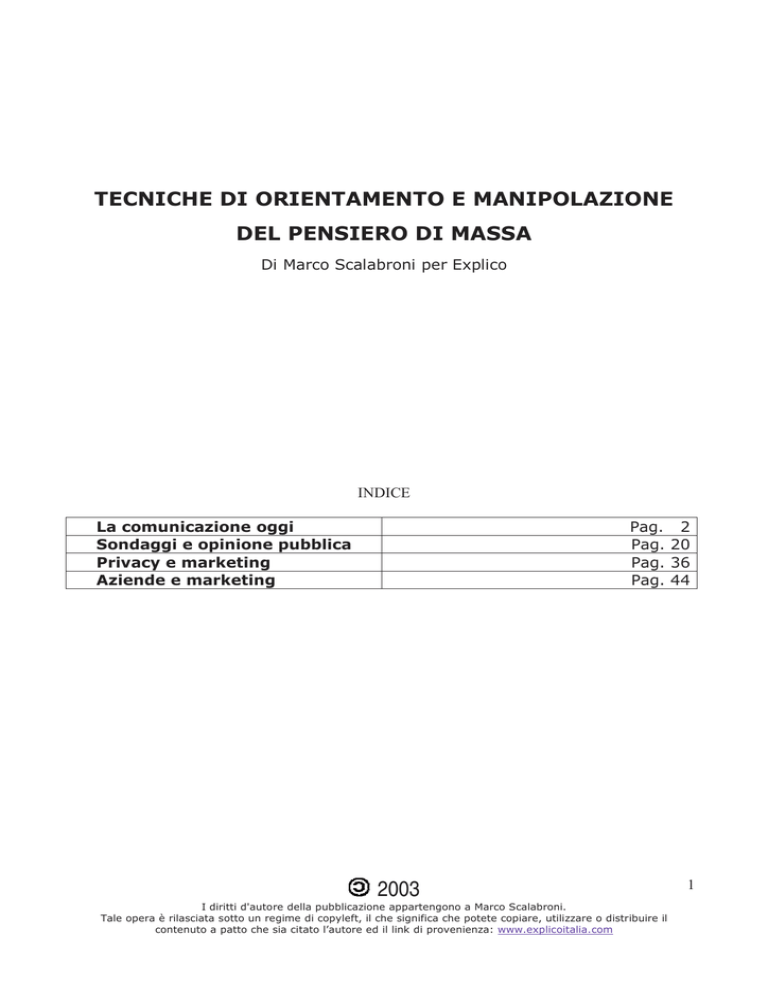 TECNICHE DI ORIENTAMENTO E MANIPOLAZIONE DEL PENSIERO DI MASSA

Di Marco Scalabroni per Explico

INDICE

| La comunicazione oggi | Pag. 2 |
|---|---|
| Sondaggi e opinione pubblica | Pag. 20 |
| Privacy e marketing | Pag. 36 |
| Aziende e marketing | Pag. 44 |

2003

1

I diritti d'autore della pubblicazione appartengono a Marco Scalabroni.
Tale opera è rilasciata sotto un regime di copyleft, il che significa che potete copiare, utilizzare o distribuire il contenuto a patto che sia citato l'autore ed il link di provenienza: www.explicoitalia.com